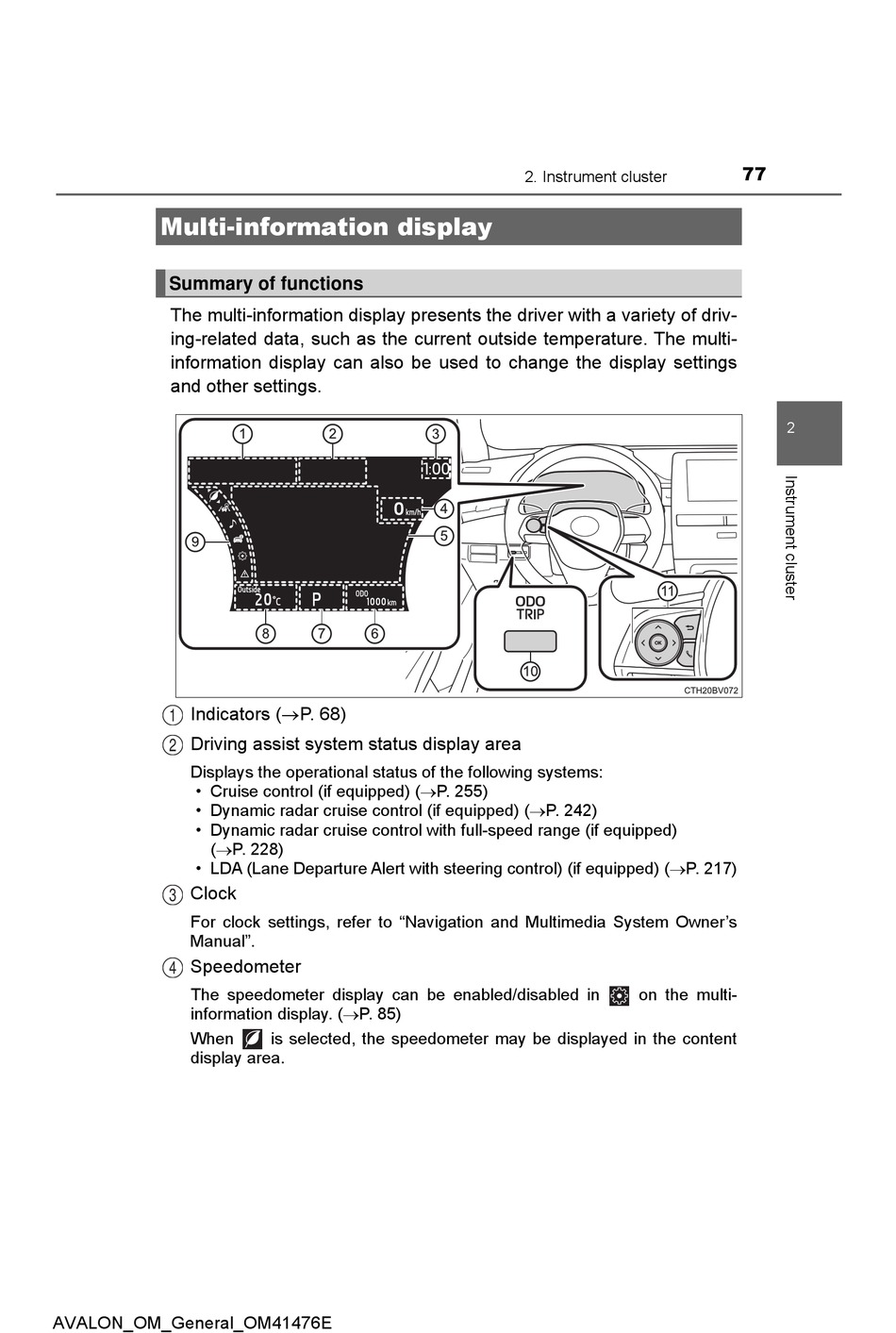 2. Instrument cluster 77

Multi-information display

Summary of functions

The multi-information display presents the driver with a variety of driving-related data, such as the current outside temperature. The multi-information display can also be used to change the display settings and other settings.

2

Instrument cluster

1 2 3
1:00
0 km/h
4
5
9
Outside 20°C P ODO 1000 km
8 7 6
ODO TRIP
10
11
OK
CTH20BV072

1 Indicators (→P. 68)

2 Driving assist system status display area

Displays the operational status of the following systems:
• Cruise control (if equipped) (→P. 255)
• Dynamic radar cruise control (if equipped) (→P. 242)
• Dynamic radar cruise control with full-speed range (if equipped) (→P. 228)
• LDA (Lane Departure Alert with steering control) (if equipped) (→P. 217)

3 Clock

For clock settings, refer to “Navigation and Multimedia System Owner’s Manual”.

4 Speedometer

The speedometer display can be enabled/disabled in on the multi-information display. (→P. 85)

When is selected, the speedometer may be displayed in the content display area.

AVALON_OM_General_OM41476E